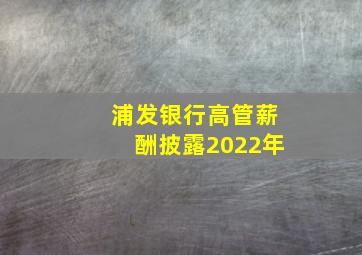 浦发银行高管薪酬披露2022年